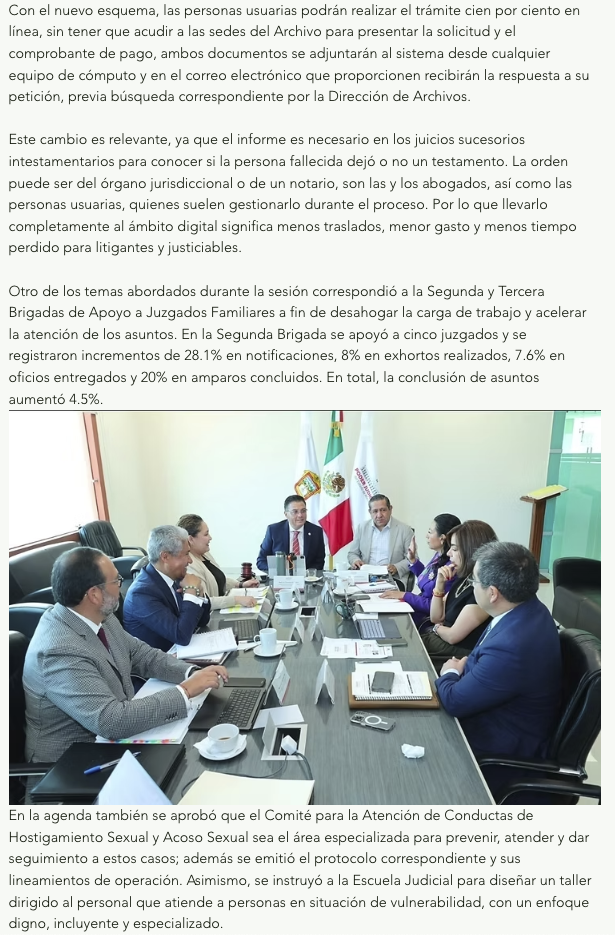 Con el nuevo esquema, las personas usuarias podrán realizar el trámite cien por ciento en línea, sin tener que acudir a las sedes del Archivo para presentar la solicitud y el comprobante de pago, ambos documentos se adjuntarán al sistema desde cualquier equipo de cómputo y en el correo electrónico que proporcionen recibirán la respuesta a su petición, previa búsqueda correspondiente por la Dirección de Archivos.

Este cambio es relevante, ya que el informe es necesario en los juicios sucesorios intestamentarios para conocer si la persona fallecida dejó o no un testamento. La orden puede ser del órgano jurisdiccional o de un notario, son las y los abogados, así como las personas usuarias, quienes suelen gestionarlo durante el proceso. Por lo que llevarlo completamente al ámbito digital significa menos traslados, menor gasto y menos tiempo perdido para litigantes y justiciables.

Otro de los temas abordados durante la sesión correspondió a la Segunda y Tercera Brigadas de Apoyo a Juzgados Familiares a fin de desahogar la carga de trabajo y acelerar la atención de los asuntos. En la Segunda Brigada se apoyó a cinco juzgados y se registraron incrementos de 28.1% en notificaciones, 8% en exhortos realizados, 7.6% en oficios entregados y 20% en amparos concluidos. En total, la conclusión de asuntos aumentó 4.5%.

En la agenda también se aprobó que el Comité para la Atención de Conductas de Hostigamiento Sexual y Acoso Sexual sea el área especializada para prevenir, atender y dar seguimiento a estos casos; además se emitió el protocolo correspondiente y sus lineamientos de operación. Asimismo, se instruyó a la Escuela Judicial para diseñar un taller dirigido al personal que atiende a personas en situación de vulnerabilidad, con un enfoque digno, incluyente y especializado.